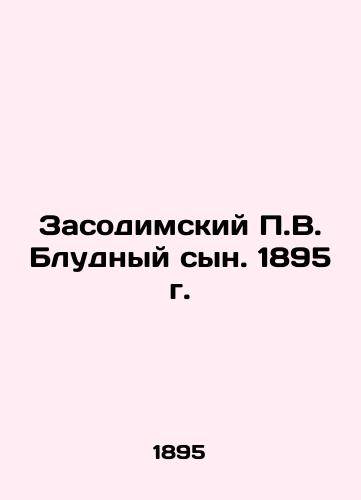 Засодимский П.В. Блудный сын. 1895 г.

1895